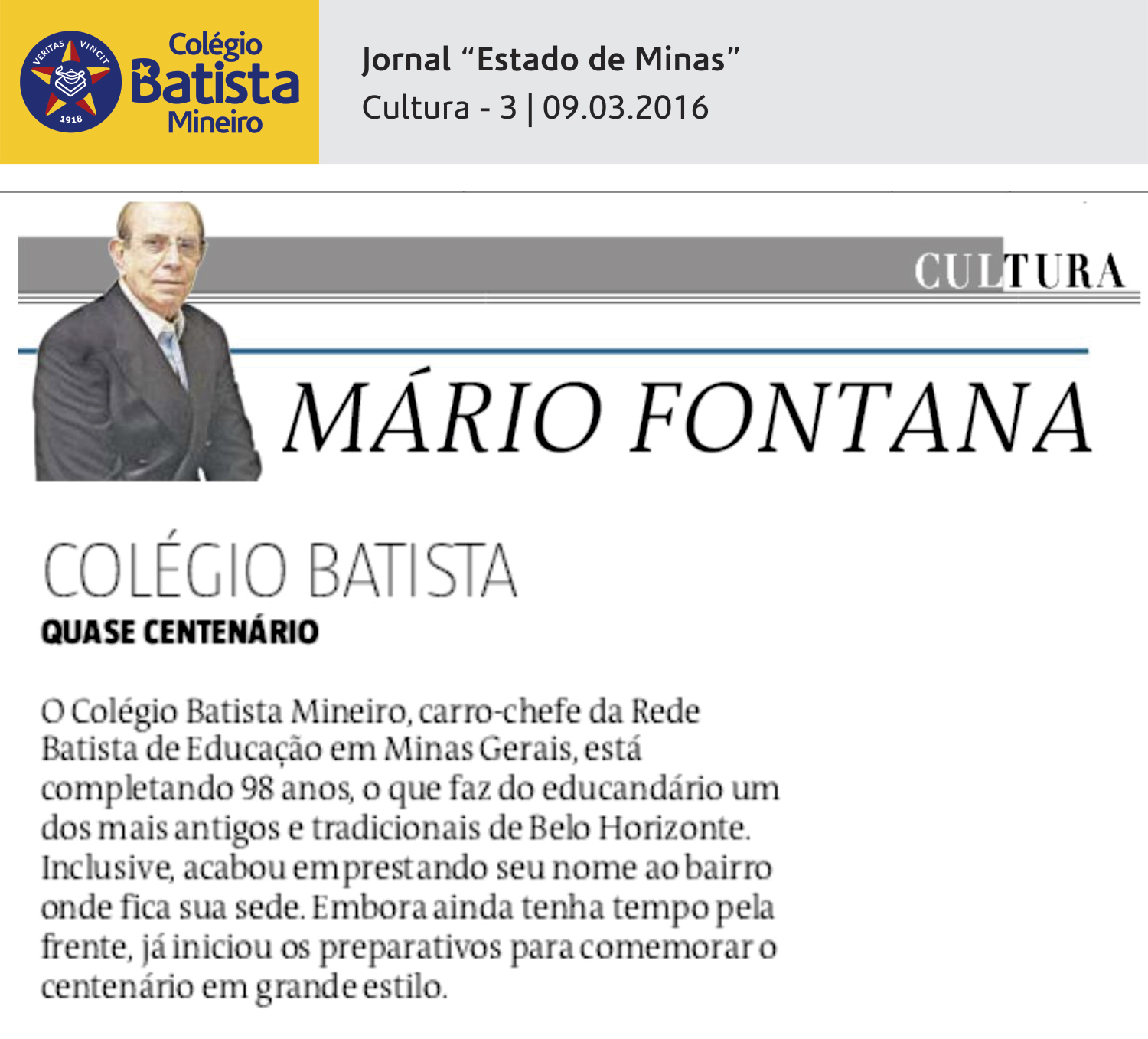 VERITAS VINCIT
1918
Colégio
Batista
Mineiro

Jornal "Estado de Minas"
Cultura - 3 | 09.03.2016

CULTURA

MÁRIO FONTANA

COLÉGIO BATISTA
QUASE CENTENÁRIO

O Colégio Batista Mineiro, carro-chefe da Rede Batista de Educação em Minas Gerais, está completando 98 anos, o que faz do educandário um dos mais antigos e tradicionais de Belo Horizonte. Inclusive, acabou emprestando seu nome ao bairro onde fica sua sede. Embora ainda tenha tempo pela frente, já iniciou os preparativos para comemorar o centenário em grande estilo.